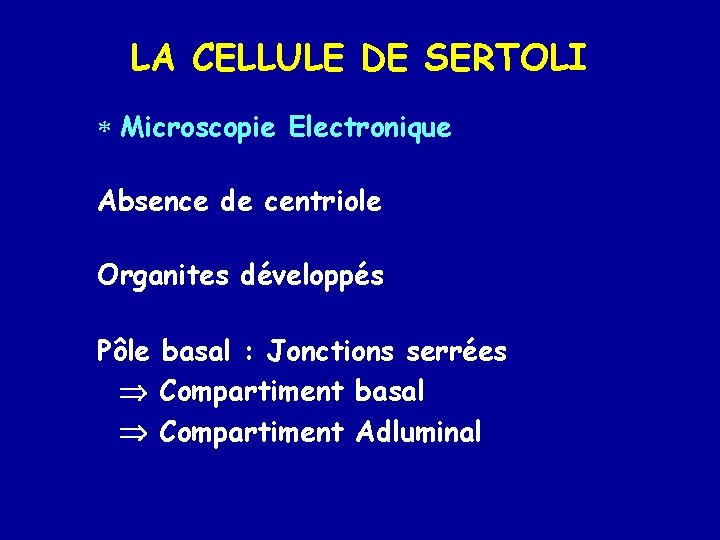 LA CELLULE DE SERTOLI

* Microscopie Electronique

Absence de centriole

Organites développés

Pôle basal : Jonctions serrées
⇒ Compartiment basal
⇒ Compartiment Adluminal